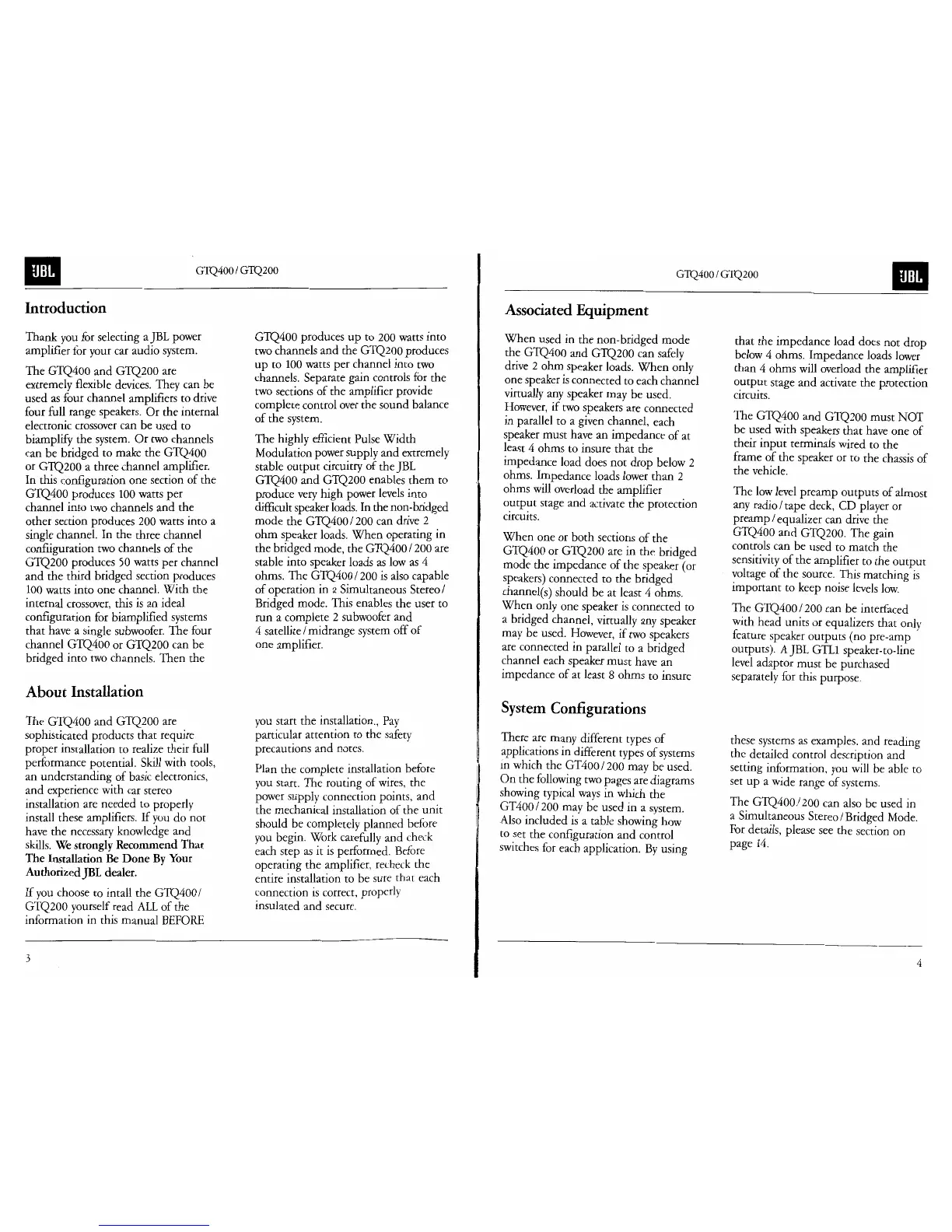 JBL

GTQ400 / GTQ200

Introduction

Thank you for selecting a JBL power amplifier for your car audio system.

The GTQ400 and GTQ200 are extremely flexible devices. They can be used as four channel amplifiers to drive four full range speakers. Or the internal electronic crossover can be used to biamplify the system. Or two channels can be bridged to make the GTQ400 or GTQ200 a three channel amplifier. In this configuration one section of the GTQ400 produces 100 watts per channel into two channels and the other section produces 200 watts into a single channel. In the three channel confiiguration two channels of the GTQ200 produces 50 watts per channel and the third bridged section produces 100 watts into one channel. With the internal crossover, this is an ideal configuration for biamplified systems that have a single subwoofer. The four channel GTQ400 or GTQ200 can be bridged into two channels. Then the GTQ400 produces up to 200 watts into two channels and the GTQ200 produces up to 100 watts per channel into two channels. Separate gain controls for the two sections of the amplifier provide complete control over the sound balance of the system.

The highly efficient Pulse Width Modulation power supply and extremely stable output circuitry of the JBL GTQ400 and GTQ200 enables them to produce very high power levels into difficult speaker loads. In the non-bridged mode the GTQ400 / 200 can drive 2 ohm speaker loads. When operating in the bridged mode, the GTQ400 / 200 are stable into speaker loads as low as 4 ohms. The GTQ400 / 200 is also capable of operation in a Simultaneous Stereo / Bridged mode. This enables the user to run a complete 2 subwoofer and 4 satellite / midrange system off of one amplifier.

About Installation

The GTQ400 and GTQ200 are sophisticated products that require proper installation to realize their full performance potential. Skill with tools, an understanding of basic electronics, and experience with car stereo installation are needed to properly install these amplifiers. If you do not have the necessary knowledge and skills. We strongly Recommend That The Installation Be Done By Your Authorized JBL dealer.

If you choose to intall the GTQ400 / GTQ200 yourself read ALL of the information in this manual BEFORE you start the installation., Pay particular attention to the safety precautions and notes.

Plan the complete installation before you start. The routing of wires, the power supply connection points, and the mechanical installation of the unit should be completely planned before you begin. Work carefully and check each step as it is performed. Before operating the amplifier, recheck the entire installation to be sure that each connection is correct, properly insulated and secure.

3

GTQ400 / GTQ200

JBL

Associated Equipment

When used in the non-bridged mode the GTQ400 and GTQ200 can safely drive 2 ohm speaker loads. When only one speaker is connected to each channel virtually any speaker may be used. However, if two speakers are connected in parallel to a given channel, each speaker must have an impedance of at least 4 ohms to insure that the impedance load does not drop below 2 ohms. Impedance loads lower than 2 ohms will overload the amplifier output stage and activate the protection circuits.

When one or both sections of the GTQ400 or GTQ200 are in the bridged mode the impedance of the speaker (or speakers) connected to the bridged channel(s) should be at least 4 ohms. When only one speaker is connected to a bridged channel, virtually any speaker may be used. However, if two speakers are connected in parallel to a bridged channel each speaker must have an impedance of at least 8 ohms to insure that the impedance load does not drop below 4 ohms. Impedance loads lower than 4 ohms will overload the amplifier output stage and activate the protection circuits.

The GTQ400 and GTQ200 must NOT be used with speakers that have one of their input terminals wired to the frame of the speaker or to the chassis of the vehicle.

The low level preamp outputs of almost any radio / tape deck, CD player or preamp / equalizer can drive the GTQ400 and GTQ200. The gain controls can be used to match the sensitivity of the amplifier to the output voltage of the source. This matching is important to keep noise levels low.

The GTQ400 / 200 can be interfaced with head units or equalizers that only feature speaker outputs (no pre-amp outputs). A JBL GTL1 speaker-to-line level adaptor must be purchased separately for this purpose.

System Configurations

There are many different types of applications in different types of systems in which the GT400 / 200 may be used. On the following two pages are diagrams showing typical ways in which the GT400 / 200 may be used in a system. Also included is a table showing how to set the configuration and control switches for each application. By using these systems as examples, and reading the detailed control description and setting information, you will be able to set up a wide range of systems.

The GTQ400 / 200 can also be used in a Simultaneous Stereo / Bridged Mode. For details, please see the section on page 14.

4